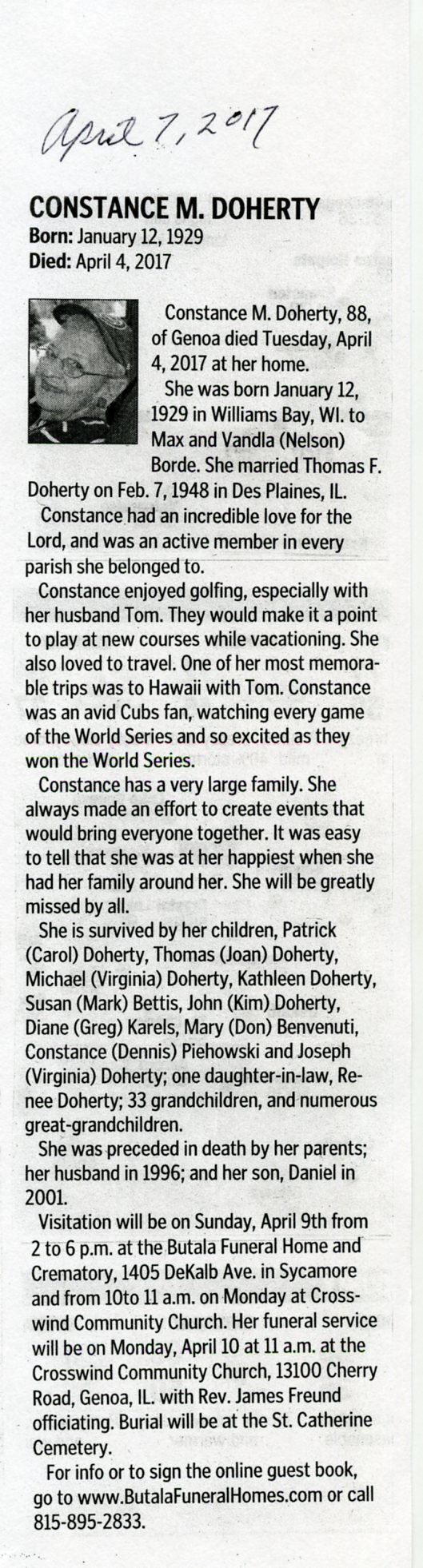 April 7, 2017

CONSTANCE M. DOHERTY
Born: January 12, 1929
Died: April 4, 2017

Constance M. Doherty, 88, of Genoa died Tuesday, April 4, 2017 at her home.

She was born January 12, 1929 in Williams Bay, WI. to Max and Vandla (Nelson) Borde. She married Thomas F. Doherty on Feb. 7, 1948 in Des Plaines, IL.

Constance had an incredible love for the Lord, and was an active member in every parish she belonged to.

Constance enjoyed golfing, especially with her husband Tom. They would make it a point to play at new courses while vacationing. She also loved to travel. One of her most memorable trips was to Hawaii with Tom. Constance was an avid Cubs fan, watching every game of the World Series and so excited as they won the World Series.

Constance has a very large family. She always made an effort to create events that would bring everyone together. It was easy to tell that she was at her happiest when she had her family around her. She will be greatly missed by all.

She is survived by her children, Patrick (Carol) Doherty, Thomas (Joan) Doherty, Michael (Virginia) Doherty, Kathleen Doherty, Susan (Mark) Bettis, John (Kim) Doherty, Diane (Greg) Karels, Mary (Don) Benvenuti, Constance (Dennis) Piehowski and Joseph (Virginia) Doherty; one daughter-in-law, Renee Doherty; 33 grandchildren, and numerous great-grandchildren.

She was preceded in death by her parents; her husband in 1996; and her son, Daniel in 2001.

Visitation will be on Sunday, April 9th from 2 to 6 p.m. at the Butala Funeral Home and Crematory, 1405 DeKalb Ave. in Sycamore and from 10to 11 a.m. on Monday at Crosswind Community Church. Her funeral service will be on Monday, April 10 at 11 a.m. at the Crosswind Community Church, 13100 Cherry Road, Genoa, IL. with Rev. James Freund officiating. Burial will be at the St. Catherine Cemetery.

For info or to sign the online guest book, go to www.ButalaFuneralHomes.com or call 815-895-2833.